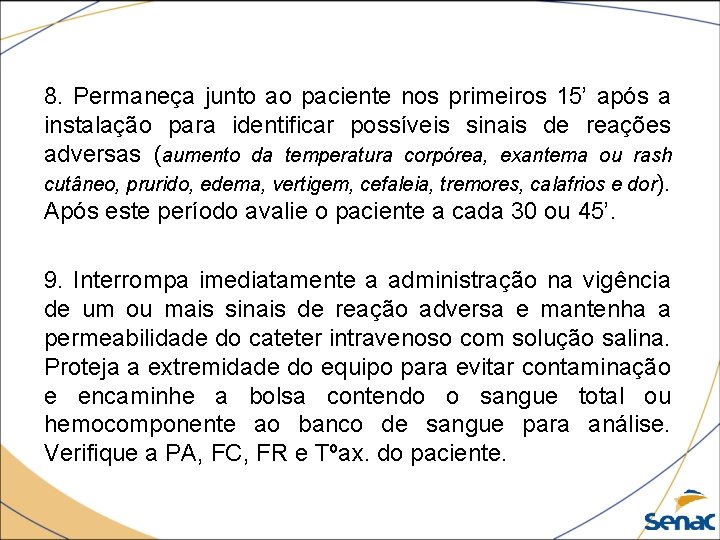 8. Permaneça junto ao paciente nos primeiros 15’ após a instalação para identificar possíveis sinais de reações adversas (aumento da temperatura corpórea, exantema ou rash cutâneo, prurido, edema, vertigem, cefaleia, tremores, calafrios e dor). Após este período avalie o paciente a cada 30 ou 45’.

9. Interrompa imediatamente a administração na vigência de um ou mais sinais de reação adversa e mantenha a permeabilidade do cateter intravenoso com solução salina. Proteja a extremidade do equipo para evitar contaminação e encaminhe a bolsa contendo o sangue total ou hemocomponente ao banco de sangue para análise. Verifique a PA, FC, FR e Tºax. do paciente.

Senac